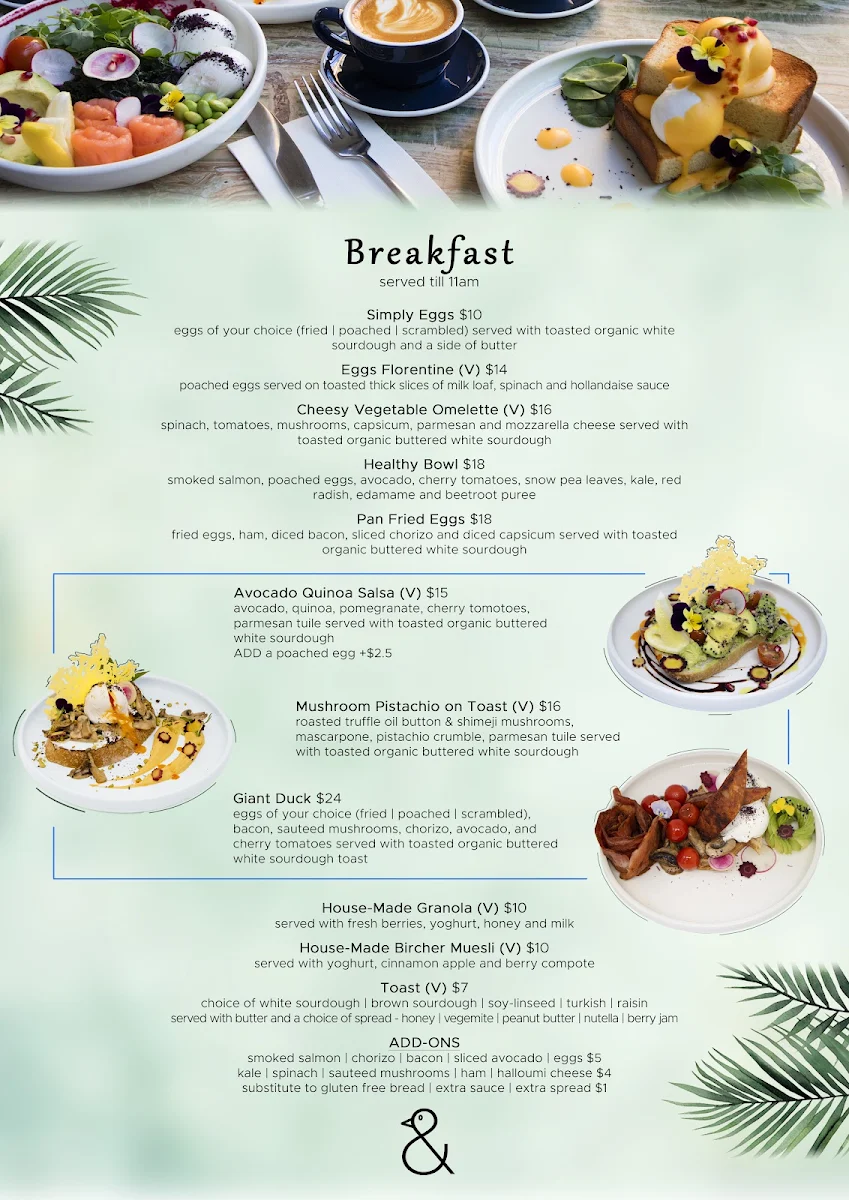 Breakfast
served till 11am

Simply Eggs $10
eggs of your choice (fried | poached | scrambled) served with toasted organic white sourdough and a side of butter

Eggs Florentine (V) $14
poached eggs served on toasted thick slices of milk loaf, spinach and hollandaise sauce

Cheesy Vegetable Omelette (V) $16
spinach, tomatoes, mushrooms, capsicum, parmesan and mozzarella cheese served with toasted organic buttered white sourdough

Healthy Bowl $18
smoked salmon, poached eggs, avocado, cherry tomatoes, snow pea leaves, kale, red radish, edamame and beetroot puree

Pan Fried Eggs $18
fried eggs, ham, diced bacon, sliced chorizo and diced capsicum served with toasted organic buttered white sourdough

Avocado Quinoa Salsa (V) $15
avocado, quinoa, pomegranate, cherry tomotoes, parmesan tuile served with toasted organic buttered white sourdough
ADD a poached egg +$2.5

Mushroom Pistachio on Toast (V) $16
roasted truffle oil button & shimeji mushrooms, mascarpone, pistachio crumble, parmesan tuile served with toasted organic buttered white sourdough

Giant Duck $24
eggs of your choice (fried | poached | scrambled), bacon, sauteed mushrooms, chorizo, avocado, and cherry tomatoes served with toasted organic buttered white sourdough toast

House-Made Granola (V) $10
served with fresh berries, yoghurt, honey and milk

House-Made Bircher Muesli (V) $10
served with yoghurt, cinnamon apple and berry compote

Toast (V) $7
choice of white sourdough | brown sourdough | soy-linseed | turkish | raisin
served with butter and a choice of spread - honey | vegemite | peanut butter | nutella | berry jam

ADD-ONS
smoked salmon | chorizo | bacon | sliced avocado | eggs $5
kale | spinach | sauteed mushrooms | ham | halloumi cheese $4
substitute to gluten free bread | extra sauce | extra spread $1

&